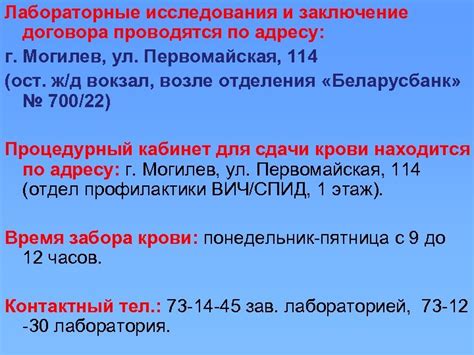 Лабораторные исследования и заключение договора проводятся по адресу:
г. Могилев, ул. Первомайская, 114
(ост. ж/д вокзал, возле отделения «Беларусбанк» № 700/22)

Процедурный кабинет для сдачи крови находится по адресу: г. Могилев, ул. Первомайская, 114 (отдел профилактики ВИЧ/СПИД, 1 этаж).

Время забора крови: понедельник-пятница с 9 до 12 часов.

Контактный тел.: 73-14-45 зав. лабораторией, 73-12-30 лаборатория.